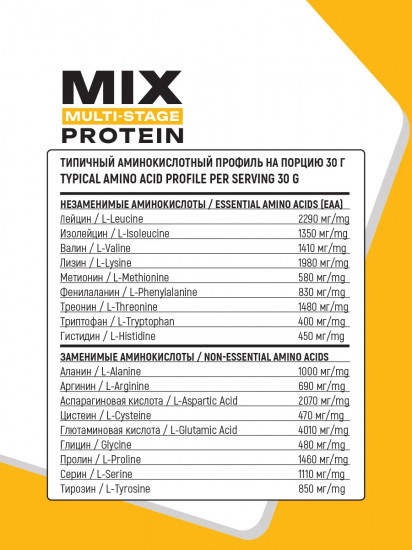 MIX
MULTI-STAGE
PROTEIN

ТИПИЧНЫЙ АМИНОКИСЛОТНЫЙ ПРОФИЛЬ НА ПОРЦИЮ 30 Г
TYPICAL AMINO ACID PROFILE PER SERVING 30 G

| НЕЗАМЕНИМЫЕ АМИНОКИСЛОТЫ / ESSENTIAL AMINO ACIDS (EAA) | |
|---|---|
| Лейцин / L-Leucine | 2290 мг/mg |
| Изолейцин / L-Isoleucine | 1350 мг/mg |
| Валин / L-Valine | 1410 мг/mg |
| Лизин / L-Lysine | 1980 мг/mg |
| Метионин / L-Methionine | 580 мг/mg |
| Фенилаланин / L-Phenylalanine | 830 мг/mg |
| Треонин / L-Threonine | 1480 мг/mg |
| Триптофан / L-Tryptophan | 400 мг/mg |
| Гистидин / L-Histidine | 450 мг/mg |

| ЗАМЕНИМЫЕ АМИНОКИСЛОТЫ / NON-ESSENTIAL AMINO ACIDS | |
|---|---|
| Аланин / L-Alanine | 1000 мг/mg |
| Аргинин / L-Arginine | 690 мг/mg |
| Аспарагиновая кислота / L-Aspartic Acid | 2070 мг/mg |
| Цистеин / L-Cysteine | 470 мг/mg |
| Глютаминовая кислота / L-Glutamic Acid | 4010 мг/mg |
| Глицин / Glycine | 480 мг/mg |
| Пролин / L-Proline | 1460 мг/mg |
| Серин / L-Serine | 1110 мг/mg |
| Тирозин / L-Tyrosine | 850 мг/mg |